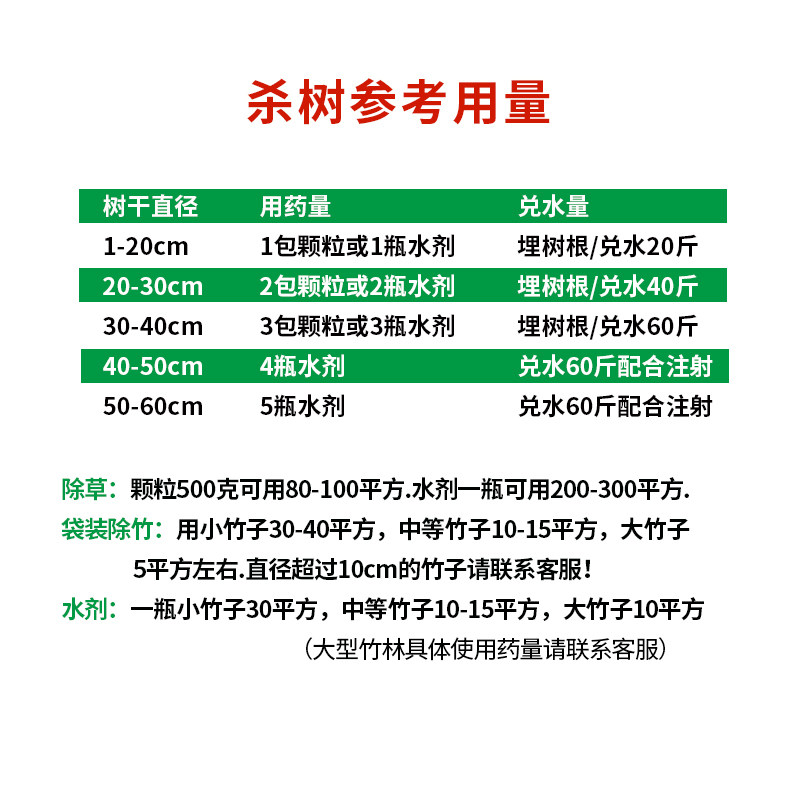 杀树参考用量

| 树干直径 | 用药量 | 兑水量 |
|---|---|---|
| 1-20cm | 1包颗粒或1瓶水剂 | 埋树根/兑水20斤 |
| 20-30cm | 2包颗粒或2瓶水剂 | 埋树根/兑水40斤 |
| 30-40cm | 3包颗粒或3瓶水剂 | 埋树根/兑水60斤 |
| 40-50cm | 4瓶水剂 | 兑水60斤配合注射 |
| 50-60cm | 5瓶水剂 | 兑水60斤配合注射 |

除草：颗粒500克可用80-100平方.水剂一瓶可用200-300平方.

袋装除竹：用小竹子30-40平方，中等竹子10-15平方，大竹子5平方左右.直径超过10cm的竹子请联系客服！

水剂：一瓶小竹子30平方，中等竹子10-15平方，大竹子10平方
（大型竹林具体使用药量请联系客服）